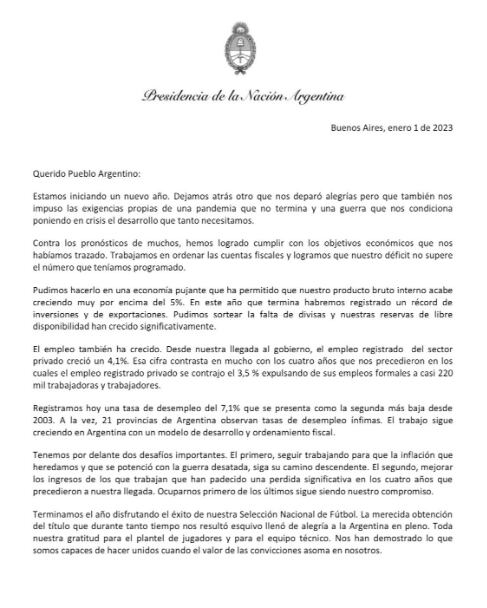 Presidencia de la Nación Argentina

Buenos Aires, enero 1 de 2023

Querido Pueblo Argentino:

Estamos iniciando un nuevo año. Dejamos atrás otro que nos deparó alegrías pero que también nos impuso las exigencias propias de una pandemia que no termina y una guerra que nos condiciona poniendo en crisis el desarrollo que tanto necesitamos.

Contra los pronósticos de muchos, hemos logrado cumplir con los objetivos económicos que nos habíamos trazado. Trabajamos en ordenar las cuentas fiscales y logramos que nuestro déficit no supere el número que teníamos programado.

Pudimos hacerlo en una economía pujante que ha permitido que nuestro producto bruto interno acabe creciendo muy por encima del 5%. En este año que termina habremos registrado un récord de inversiones y de exportaciones. Pudimos sortear la falta de divisas y nuestras reservas de libre disponibilidad han crecido significativamente.

El empleo también ha crecido. Desde nuestra llegada al gobierno, el empleo registrado del sector privado creció un 4,1%. Esa cifra contrasta en mucho con los cuatro años que nos precedieron en los cuales el empleo registrado privado se contrajo el 3,5 % expulsando de sus empleos formales a casi 220 mil trabajadoras y trabajadores.

Registramos hoy una tasa de desempleo del 7,1% que se presenta como la segunda más baja desde 2003. A la vez, 21 provincias de Argentina observan tasas de desempleo ínfimas. El trabajo sigue creciendo en Argentina con un modelo de desarrollo y ordenamiento fiscal.

Tenemos por delante dos desafíos importantes. El primero, seguir trabajando para que la inflación que heredamos y que se potenció con la guerra desatada, siga su camino descendente. El segundo, mejorar los ingresos de los que trabajan que han padecido una perdida significativa en los cuatro años que precedieron a nuestra llegada. Ocuparnos primero de los últimos sigue siendo nuestro compromiso.

Terminamos el año disfrutando el éxito de nuestra Selección Nacional de Fútbol. La merecida obtención del título que durante tanto tiempo nos resultó esquivo llenó de alegría a la Argentina en pleno. Toda nuestra gratitud para el plantel de jugadores y para el equipo técnico. Nos han demostrado lo que somos capaces de hacer unidos cuando el valor de las convicciones asoma en nosotros.